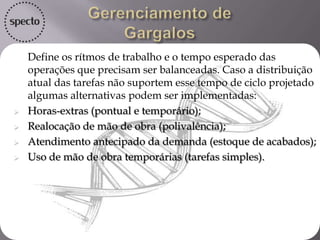 specto

Gerenciamento de Gargalos

Define os rítmos de trabalho e o tempo esperado das operações que precisam ser balanceadas. Caso a distribuição atual das tarefas não suportem esse tempo de ciclo projetado algumas alternativas podem ser implementadas:

Horas-extras (pontual e temporário);

Realocação de mão de obra (polivalência);

Atendimento antecipado da demanda (estoque de acabados);

Uso de mão de obra temporárias (tarefas simples).